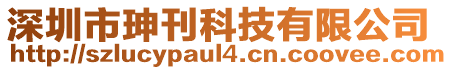 深圳市珅刊科技有限公司
http://szlucypaul4.cn.coovee.com